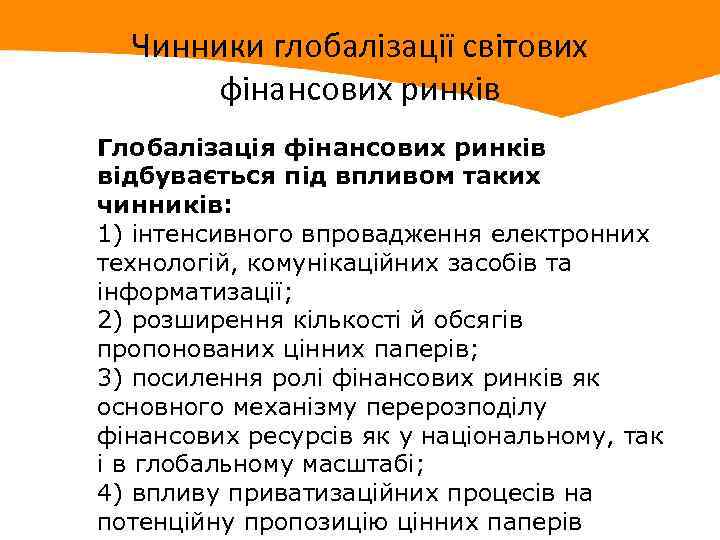 Чинники глобалізації світових фінансових ринків

Глобалізація фінансових ринків відбувається під впливом таких чинників:
1) інтенсивного впровадження електронних технологій, комунікаційних засобів та інформатизації;
2) розширення кількості й обсягів пропонованих цінних паперів;
3) посилення ролі фінансових ринків як основного механізму перерозподілу фінансових ресурсів як у національному, так і в глобальному масштабі;
4) впливу приватизаційних процесів на потенційну пропозицію цінних паперів